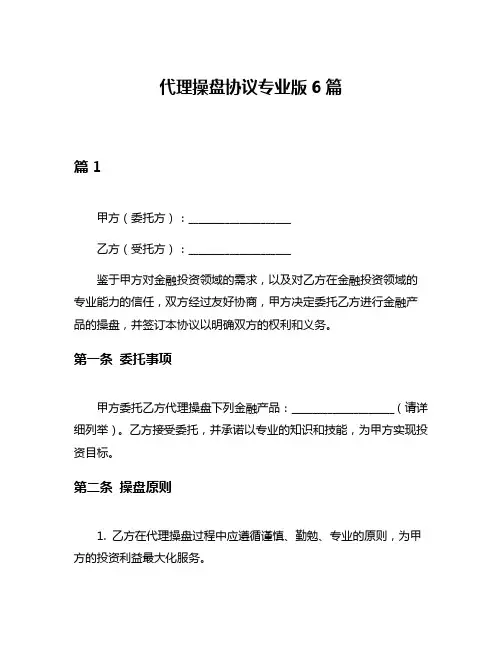 代理操盘协议专业版 6 篇

篇 1

甲方（委托方）：__________________

乙方（受托方）：__________________

鉴于甲方对金融投资领域的需求，以及对乙方在金融投资领域的专业能力的信任，双方经过友好协商，甲方决定委托乙方进行金融产品的操盘，并签订本协议以明确双方的权利和义务。

第一条 委托事项

甲方委托乙方代理操盘下列金融产品：__________________（请详细列举）。乙方接受委托，并承诺以专业的知识和技能，为甲方实现投资目标。

第二条 操盘原则

1. 乙方在代理操盘过程中应遵循谨慎、勤勉、专业的原则，为甲方的投资利益最大化服务。